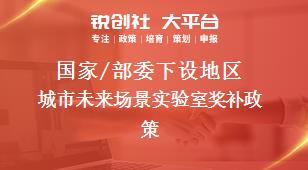 锐创社 大平台
专注 | 政策 | 培育 | 策划 | 申报

国家/部委下设地区城市未来场景实验室奖补政策